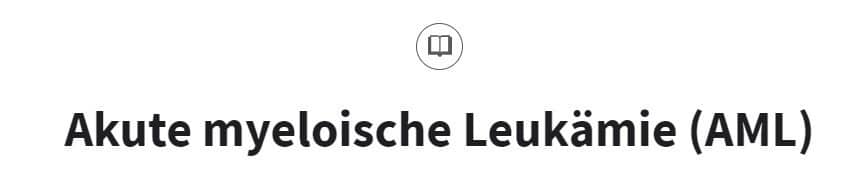 Akute myeloische Leukämie (AML)